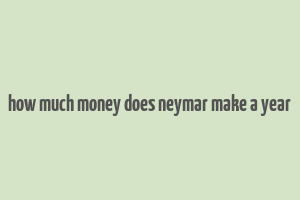 how much money does neymar make a year